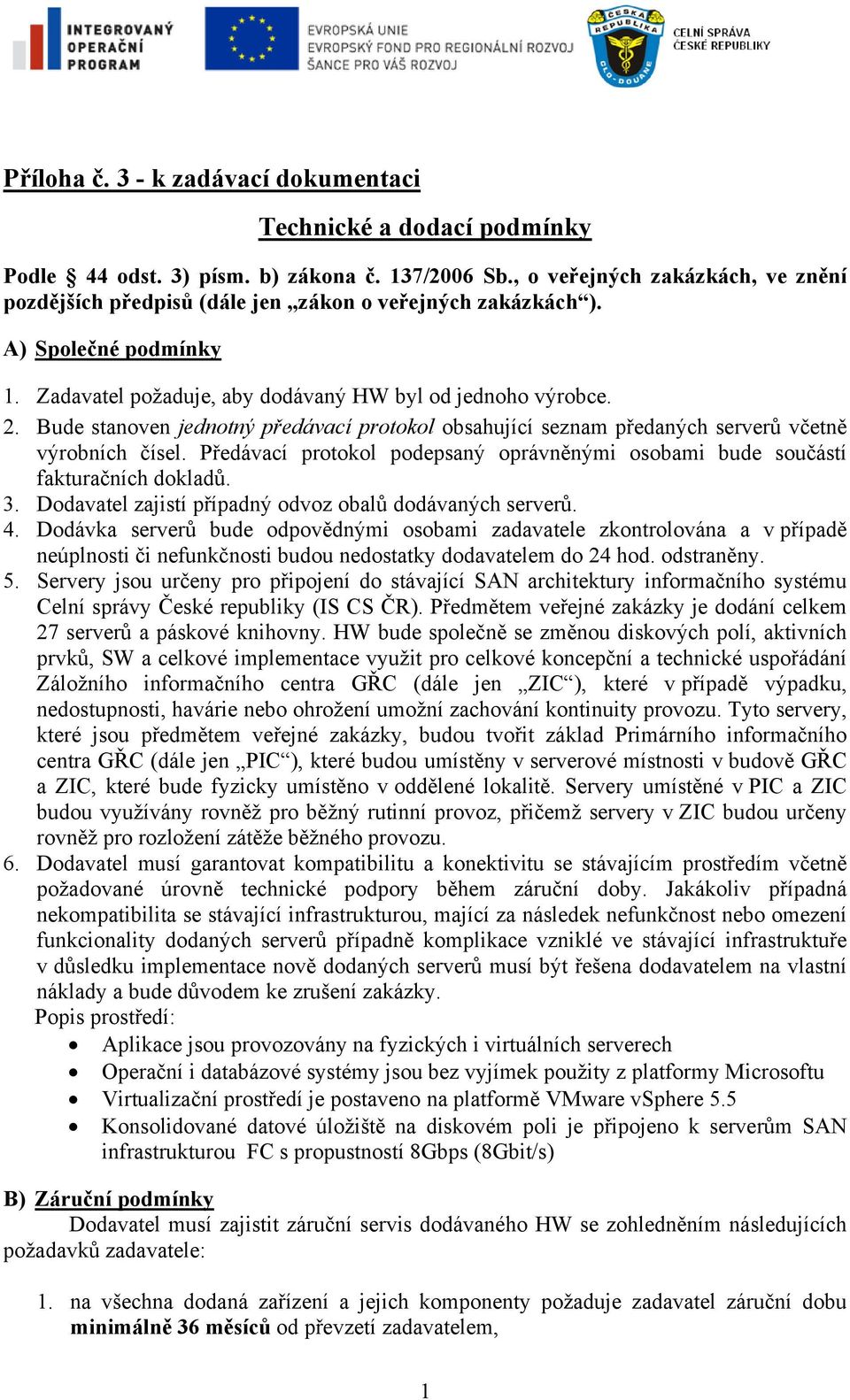 INTEGROVANÝ OPERAČNÍ PROGRAM

EVROPSKÁ UNIE
EVROPSKÝ FOND PRO REGIONÁLNÍ ROZVOJ
ŠANCE PRO VÁŠ ROZVOJ

ČESKÁ REPUBLIKA CLO-DOUANE

CELNÍ SPRÁVA ČESKÉ REPUBLIKY

Příloha č. 3 - k zadávací dokumentaci

Technické a dodací podmínky

Podle 44 odst. 3) písm. b) zákona č. 137/2006 Sb., o veřejných zakázkách, ve znění pozdějších předpisů (dále jen „zákon o veřejných zakázkách“).

A) Společné podmínky

1. Zadavatel požaduje, aby dodávaný HW byl od jednoho výrobce.
2. Bude stanoven jednotný předávací protokol obsahující seznam předaných serverů včetně výrobních čísel. Předávací protokol podepsaný oprávněnými osobami bude součástí fakturačních dokladů.
3. Dodavatel zajistí případný odvoz obalů dodávaných serverů.
4. Dodávka serverů bude odpovědnými osobami zadavatele zkontrolována a v případě neúplnosti či nefunkčnosti budou nedostatky dodavatelem do 24 hod. odstraněny.
5. Servery jsou určeny pro připojení do stávající SAN architektury informačního systému Celní správy České republiky (IS CS ČR). Předmětem veřejné zakázky je dodání celkem 27 serverů a páskové knihovny. HW bude společně se změnou diskových polí, aktivních prvků, SW a celkové implementace využit pro celkové koncepční a technické uspořádání Záložního informačního centra GŘC (dále jen „ZIC“), které v případě výpadku, nedostupnosti, havárie nebo ohrožení umožní zachování kontinuity provozu. Tyto servery, které jsou předmětem veřejné zakázky, budou tvořit základ Primárního informačního centra GŘC (dále jen „PIC“), které budou umístěny v serverové místnosti v budově GŘC a ZIC, které bude fyzicky umístěno v oddělené lokalitě. Servery umístěné v PIC a ZIC budou využívány rovněž pro běžný rutinní provoz, přičemž servery v ZIC budou určeny rovněž pro rozložení zátěže běžného provozu.
6. Dodavatel musí garantovat kompatibilitu a konektivitu se stávajícím prostředím včetně požadované úrovně technické podpory během záruční doby. Jakákoliv případná nekompatibilita se stávající infrastrukturou, mající za následek nefunkčnost nebo omezení funkcionality dodaných serverů případně komplikace vzniklé ve stávající infrastruktuře v důsledku implementace nově dodaných serverů musí být řešena dodavatelem na vlastní náklady a bude důvodem ke zrušení zakázky.
Popis prostředí:
• Aplikace jsou provozovány na fyzických i virtuálních serverech
• Operační i databázové systémy jsou bez vyjímek použity z platformy Microsoftu
• Virtualizační prostředí je postaveno na platformě VMware vSphere 5.5
• Konsolidované datové úložiště na diskovém poli je připojeno k serverům SAN infrastrukturou FC s propustností 8Gbps (8Gbit/s)

B) Záruční podmínky
Dodavatel musí zajistit záruční servis dodávaného HW se zohledněním následujících požadavků zadavatele:

1. na všechna dodaná zařízení a jejich komponenty požaduje zadavatel záruční dobu minimálně 36 měsíců od převzetí zadavatelem,

1